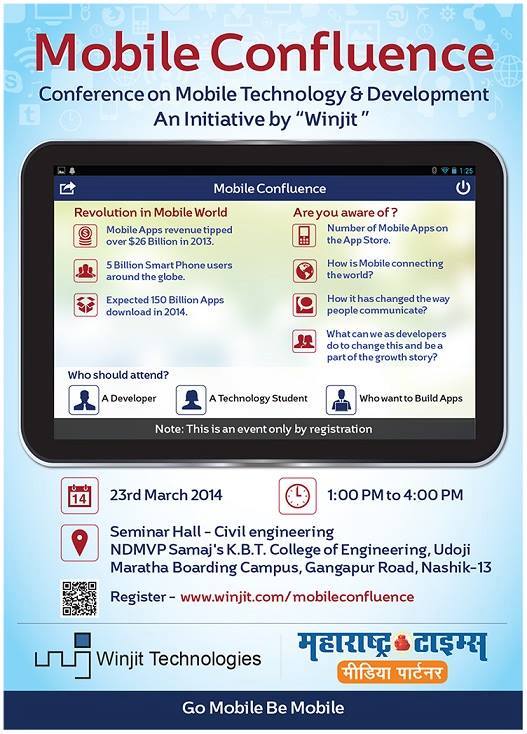 Mobile Confluence

Conference on Mobile Technology & Development
An Initiative by "Winjit"

1:25

Mobile Confluence

Revolution in Mobile World

Mobile Apps revenue tipped over $26 Billion in 2013.

5 Billion Smart Phone users around the globe.

Expected 150 Billion Apps download in 2014.

Are you aware of ?

Number of Mobile Apps on the App Store.

How is Mobile connecting the world?

How it has changed the way people communicate?

What can we as developers do to change this and be a part of the growth story?

Who should attend?

A Developer

A Technology Student

Who want to Build Apps

Note: This is an event only by registration

14

23rd March 2014

1:00 PM to 4:00 PM

Seminar Hall - Civil engineering
NDMVP Samaj's K.B.T. College of Engineering, Udoji Maratha Boarding Campus, Gangapur Road, Nashik-13

Register - www.winjit.com/mobileconfluence

Winjit Technologies

महाराष्ट्र टाइम्स
मीडिया पार्टनर

Go Mobile Be Mobile